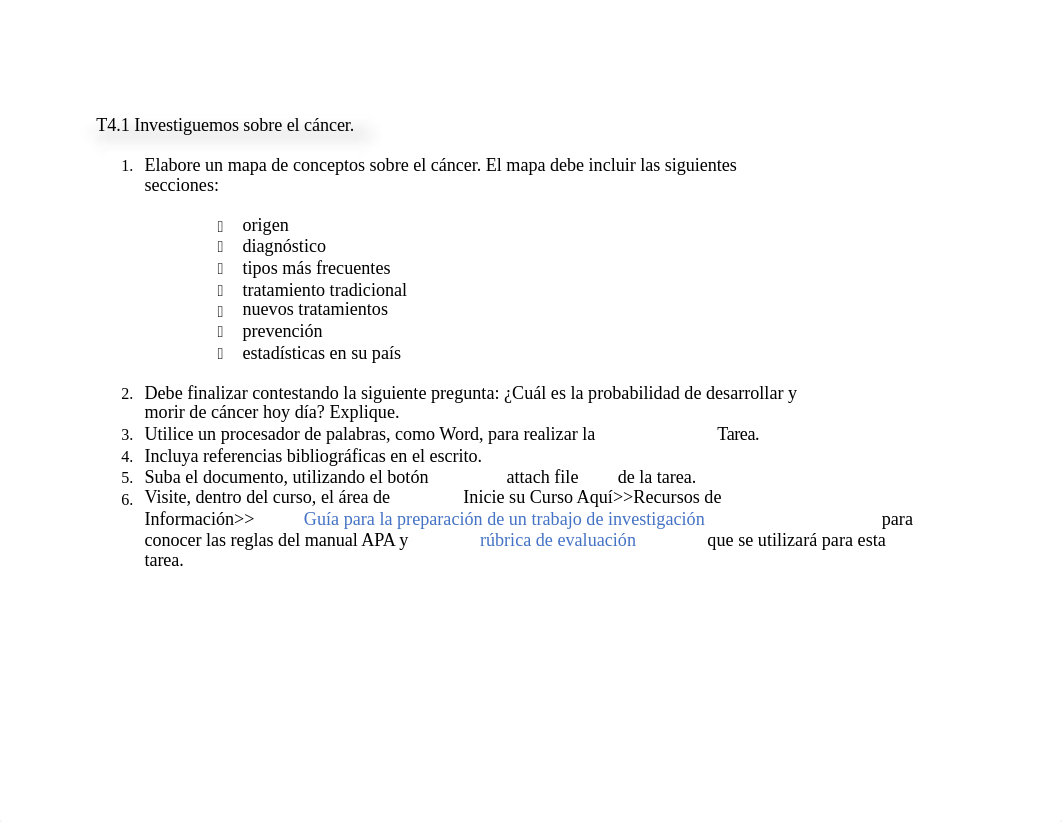 T4.1 Investiguemos sobre el cáncer.

1. Elabore un mapa de conceptos sobre el cáncer. El mapa debe incluir las siguientes secciones:

- origen
- diagnóstico
- tipos más frecuentes
- tratamiento tradicional
- nuevos tratamientos
- prevención
- estadísticas en su país

2. Debe finalizar contestando la siguiente pregunta: ¿Cuál es la probabilidad de desarrollar y morir de cáncer hoy día? Explique.
3. Utilice un procesador de palabras, como Word, para realizar la Tarea.
4. Incluya referencias bibliográficas en el escrito.
5. Suba el documento, utilizando el botón attach file de la tarea.
6. Visite, dentro del curso, el área de Inicie su Curso Aquí>>Recursos de Información>> Guía para la preparación de un trabajo de investigación para conocer las reglas del manual APA y rúbrica de evaluación que se utilizará para esta tarea.